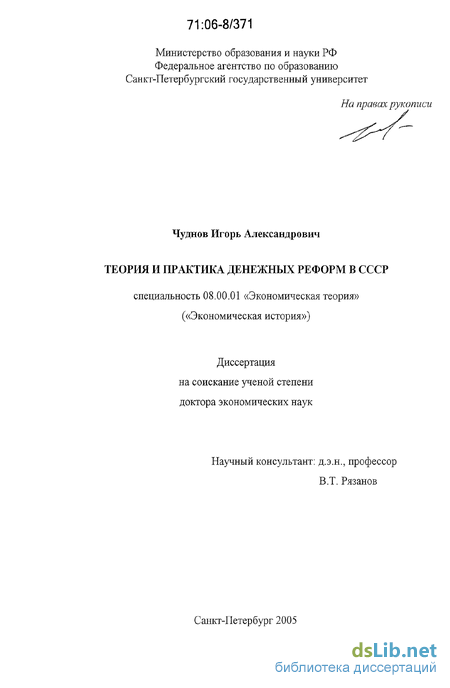 71:06-8/371

Министерство образования и науки РФ
Федеральное агентство по образованию
Санкт-Петербургский государственный университет

На правах рукописи

Чуднов Игорь Александрович

ТЕОРИЯ И ПРАКТИКА ДЕНЕЖНЫХ РЕФОРМ В СССР

специальность 08.00.01 «Экономическая теория»
(«Экономическая история»)

Диссертация
на соискание ученой степени
доктора экономических наук

Научный консультант: д.э.н., профессор
В.Т. Рязанов

Санкт-Петербург 2005

dsLib.net
библиотека диссертаций